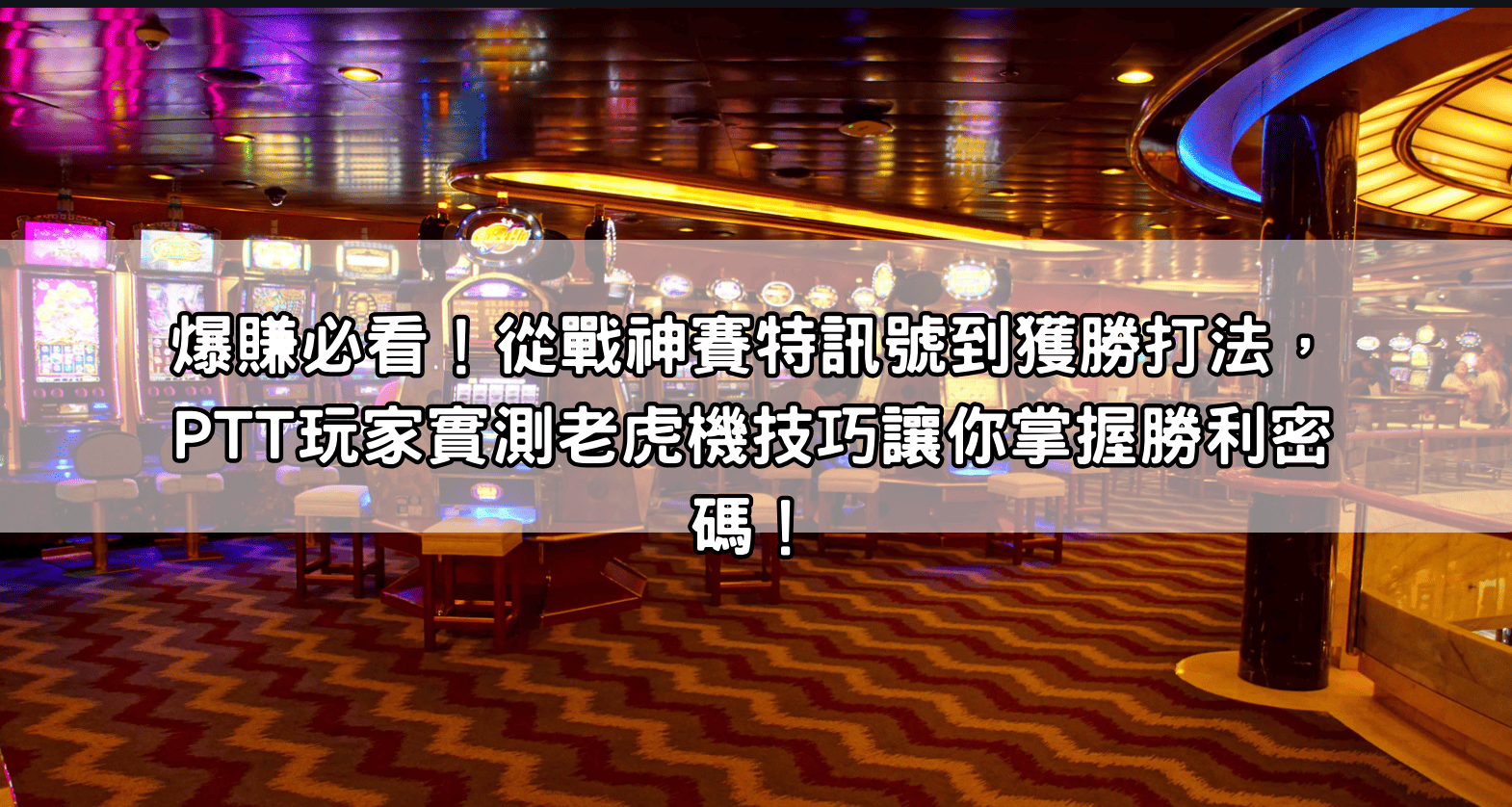 爆賺必看！從戰神賽特訊號到獲勝打法，PTT玩家實測老虎機技巧讓你掌握勝利密碼！